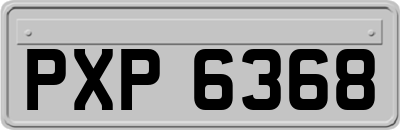 PXP 6368